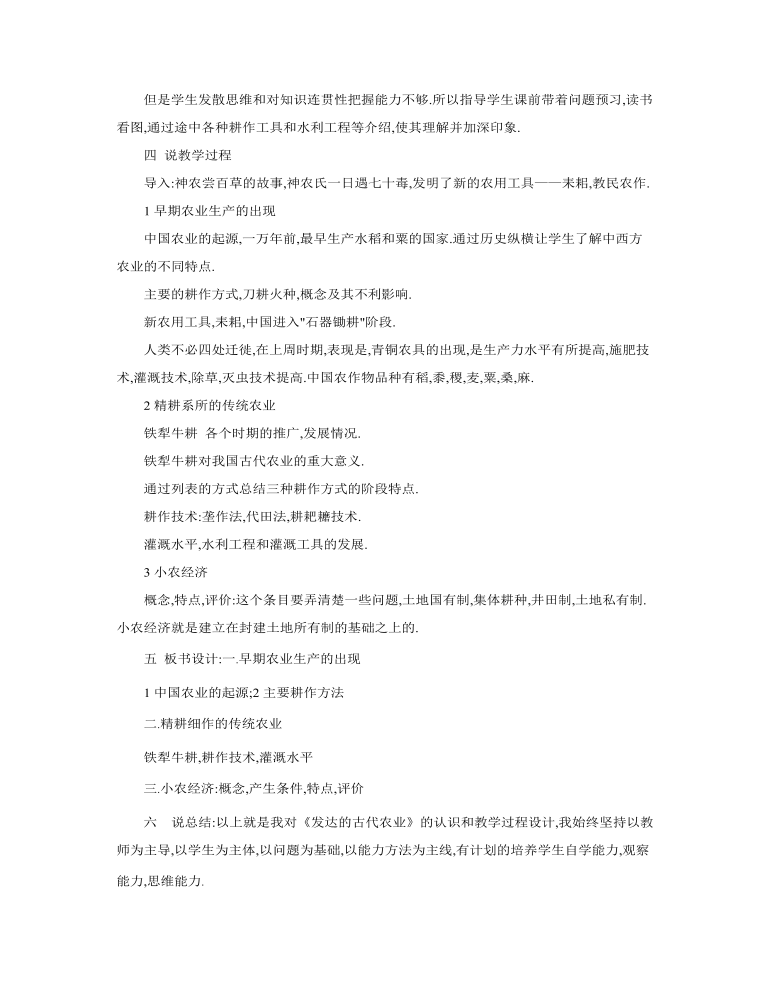 但是学生发散思维和对知识连贯性把握能力不够.所以指导学生课前带着问题预习,读书看图,通过途中各种耕作工具和水利工程等介绍,使其理解并加深印象.

四 说教学过程

导入:神农尝百草的故事,神农氏一日遇七十毒,发明了新的农用工具——耒耜,教民农作.

1 早期农业生产的出现

中国农业的起源,一万年前,最早生产水稻和粟的国家.通过历史纵横让学生了解中西方农业的不同特点.

主要的耕作方式,刀耕火种,概念及其不利影响.

新农用工具,耒耜,中国进入"石器锄耕"阶段.

人类不必四处迁徙,在上周时期,表现是,青铜农具的出现,是生产力水平有所提高,施肥技术,灌溉技术,除草,灭虫技术提高.中国农作物品种有稻,黍,稷,麦,粟,桑,麻.

2 精耕系所的传统农业

铁犁牛耕 各个时期的推广,发展情况.

铁犁牛耕对我国古代农业的重大意义.

通过列表的方式总结三种耕作方式的阶段特点.

耕作技术:垄作法,代田法,耕耙耱技术.

灌溉水平,水利工程和灌溉工具的发展.

3 小农经济

概念,特点,评价:这个条目要弄清楚一些问题,土地国有制,集体耕种,井田制,土地私有制.小农经济就是建立在封建土地所有制的基础之上的.

五 板书设计:一.早期农业生产的出现

1 中国农业的起源;2 主要耕作方法

二.精耕细作的传统农业

铁犁牛耕,耕作技术,灌溉水平

三.小农经济:概念,产生条件,特点,评价

六 说总结:以上就是我对《发达的古代农业》的认识和教学过程设计,我始终坚持以教师为主导,以学生为主体,以问题为基础,以能力方法为主线,有计划的培养学生自学能力,观察能力,思维能力.